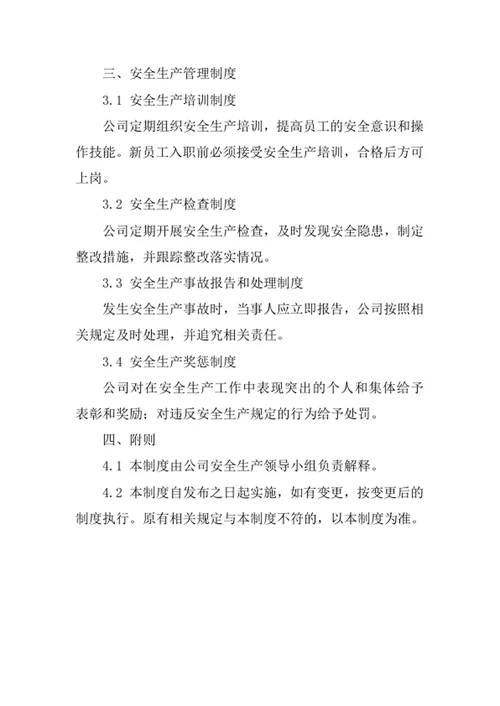 三、安全生产管理制度

3.1 安全生产培训制度

公司定期组织安全生产培训，提高员工的安全意识和操作技能。新员工入职前必须接受安全生产培训，合格后方可上岗。

3.2 安全生产检查制度

公司定期开展安全生产检查，及时发现安全隐患，制定整改措施，并跟踪整改落实情况。

3.3 安全生产事故报告和处理制度

发生安全生产事故时，当事人应立即报告，公司按照相关规定及时处理，并追究相关责任。

3.4 安全生产奖惩制度

公司对在安全生产工作中表现突出的个人和集体给予表彰和奖励；对违反安全生产规定的行为给予处罚。

四、附则

4.1 本制度由公司安全生产领导小组负责解释。

4.2 本制度自发布之日起实施，如有变更，按变更后的制度执行。原有相关规定与本制度不符的，以本制度为准。